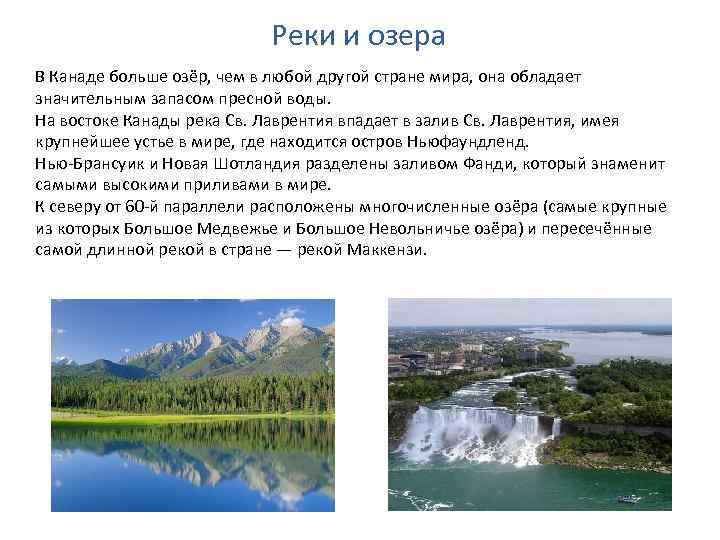 Реки и озера

В Канаде больше озёр, чем в любой другой стране мира, она обладает значительным запасом пресной воды.
На востоке Канады река Св. Лаврентия впадает в залив Св. Лаврентия, имея крупнейшее устье в мире, где находится остров Ньюфаундленд.
Нью-Брансуик и Новая Шотландия разделены заливом Фанди, который знаменит самыми высокими приливами в мире.
К северу от 60-й параллели расположены многочисленные озёра (самые крупные из которых Большое Медвежье и Большое Невольничье озёра) и пересечённые самой длинной рекой в стране — рекой Маккензи.